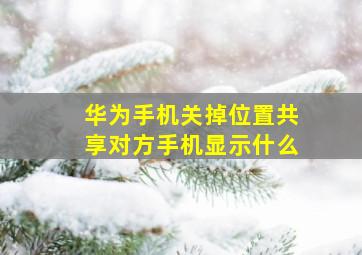 华为手机关掉位置共享对方手机显示什么